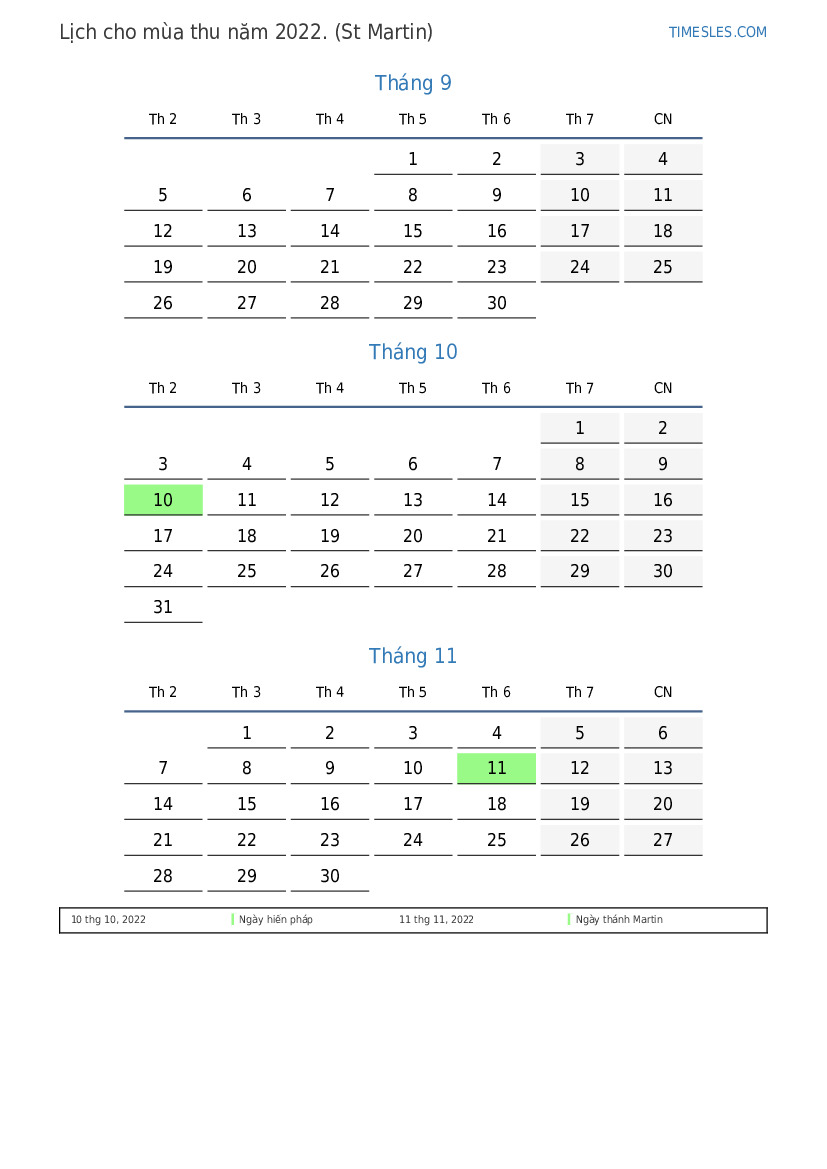 Lịch cho mùa thu năm 2022. (St Martin)

TIMESLES.COM

Tháng 9

| Th 2 | Th 3 | Th 4 | Th 5 | Th 6 | Th 7 | CN |
|---|---|---|---|---|---|---|
| | | | 1 | 2 | 3 | 4 |
| 5 | 6 | 7 | 8 | 9 | 10 | 11 |
| 12 | 13 | 14 | 15 | 16 | 17 | 18 |
| 19 | 20 | 21 | 22 | 23 | 24 | 25 |
| 26 | 27 | 28 | 29 | 30 | | |

Tháng 10

| Th 2 | Th 3 | Th 4 | Th 5 | Th 6 | Th 7 | CN |
|---|---|---|---|---|---|---|
| | | | | | 1 | 2 |
| 3 | 4 | 5 | 6 | 7 | 8 | 9 |
| 10 | 11 | 12 | 13 | 14 | 15 | 16 |
| 17 | 18 | 19 | 20 | 21 | 22 | 23 |
| 24 | 25 | 26 | 27 | 28 | 29 | 30 |
| 31 | | | | | | |

Tháng 11

| Th 2 | Th 3 | Th 4 | Th 5 | Th 6 | Th 7 | CN |
|---|---|---|---|---|---|---|
| | 1 | 2 | 3 | 4 | 5 | 6 |
| 7 | 8 | 9 | 10 | 11 | 12 | 13 |
| 14 | 15 | 16 | 17 | 18 | 19 | 20 |
| 21 | 22 | 23 | 24 | 25 | 26 | 27 |
| 28 | 29 | 30 | | | | |

10 thg 10, 2022 Ngày hiến pháp 11 thg 11, 2022 Ngày thánh Martin